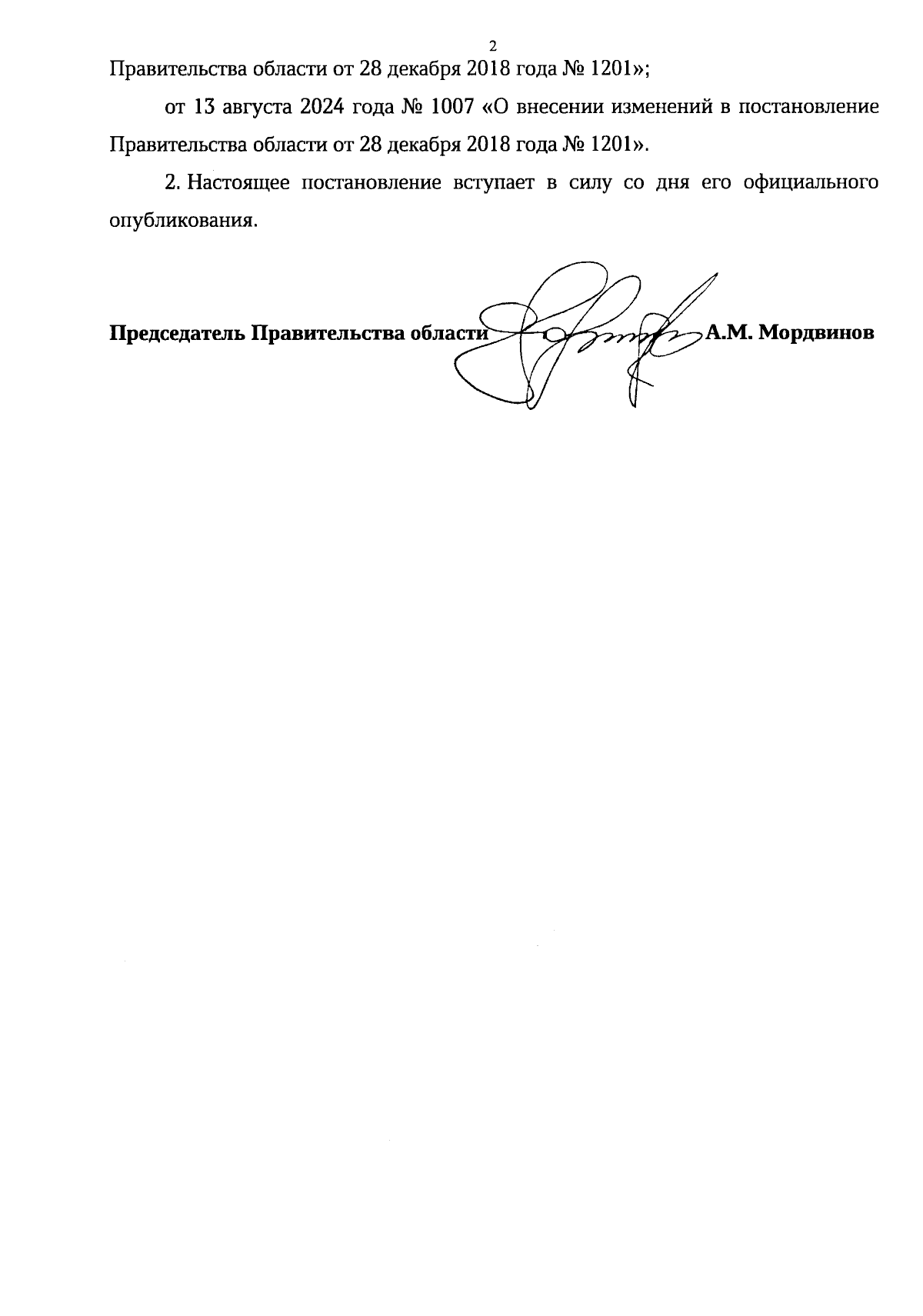 2

Правительства области от 28 декабря 2018 года № 1201»;

от 13 августа 2024 года № 1007 «О внесении изменений в постановление Правительства области от 28 декабря 2018 года № 1201».

2. Настоящее постановление вступает в силу со дня его официального опубликования.

Председатель Правительства области А.М. Мордвинов